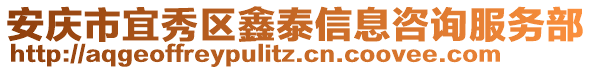 安庆市宜秀区鑫泰信息咨询服务部
http://aqgeoffreypulitz.cn.coovee.com